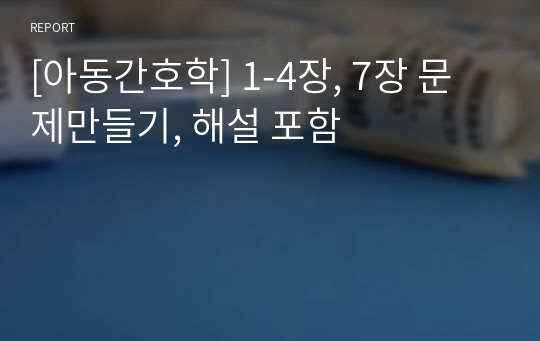 REPORT

[아동간호학] 1-4장, 7장 문제만들기, 해설 포함